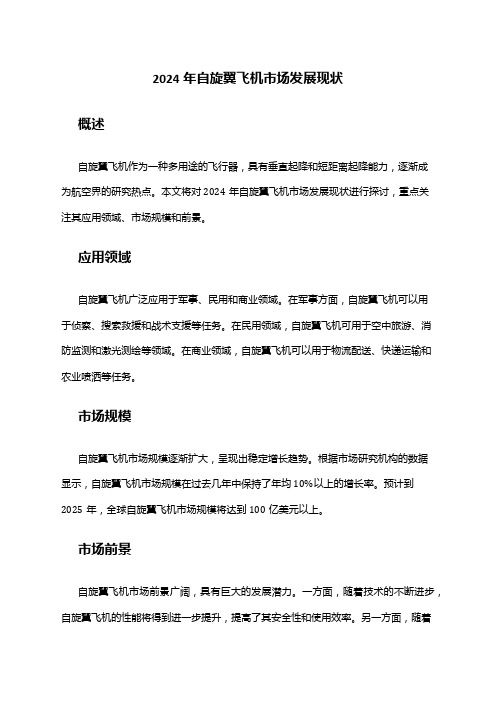 2024 年自旋翼飞机市场发展现状

概述

自旋翼飞机作为一种多用途的飞行器，具有垂直起降和短距离起降能力，逐渐成为航空界的研究热点。本文将对 2024 年自旋翼飞机市场发展现状进行探讨，重点关注其应用领域、市场规模和前景。

应用领域

自旋翼飞机广泛应用于军事、民用和商业领域。在军事方面，自旋翼飞机可以用于侦察、搜索救援和战术支援等任务。在民用领域，自旋翼飞机可用于空中旅游、消防监测和激光测绘等领域。在商业领域，自旋翼飞机可以用于物流配送、快递运输和农业喷洒等任务。

市场规模

自旋翼飞机市场规模逐渐扩大，呈现出稳定增长趋势。根据市场研究机构的数据显示，自旋翼飞机市场规模在过去几年中保持了年均 10%以上的增长率。预计到 2025 年，全球自旋翼飞机市场规模将达到 100 亿美元以上。

市场前景

自旋翼飞机市场前景广阔，具有巨大的发展潜力。一方面，随着技术的不断进步，自旋翼飞机的性能将得到进一步提升，提高了其安全性和使用效率。另一方面，随着